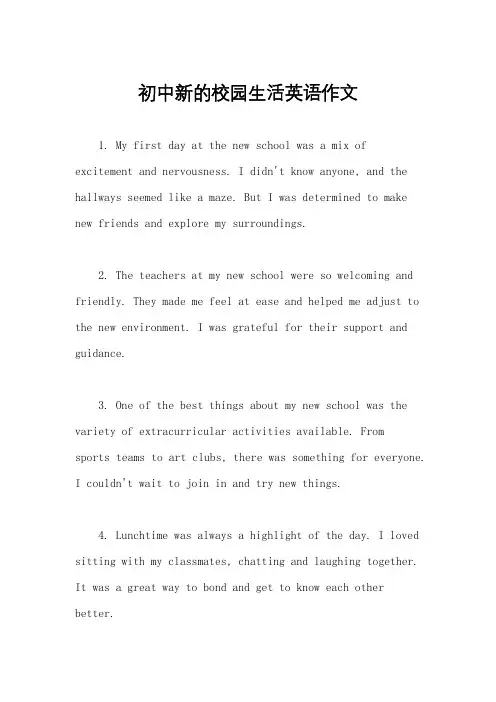 初中新的校园生活英语作文

1. My first day at the new school was a mix of excitement and nervousness. I didn't know anyone, and the hallways seemed like a maze. But I was determined to make new friends and explore my surroundings.

2. The teachers at my new school were so welcoming and friendly. They made me feel at ease and helped me adjust to the new environment. I was grateful for their support and guidance.

3. One of the best things about my new school was the variety of extracurricular activities available. From sports teams to art clubs, there was something for everyone. I couldn't wait to join in and try new things.

4. Lunchtime was always a highlight of the day. I loved sitting with my classmates, chatting and laughing together. It was a great way to bond and get to know each other better.